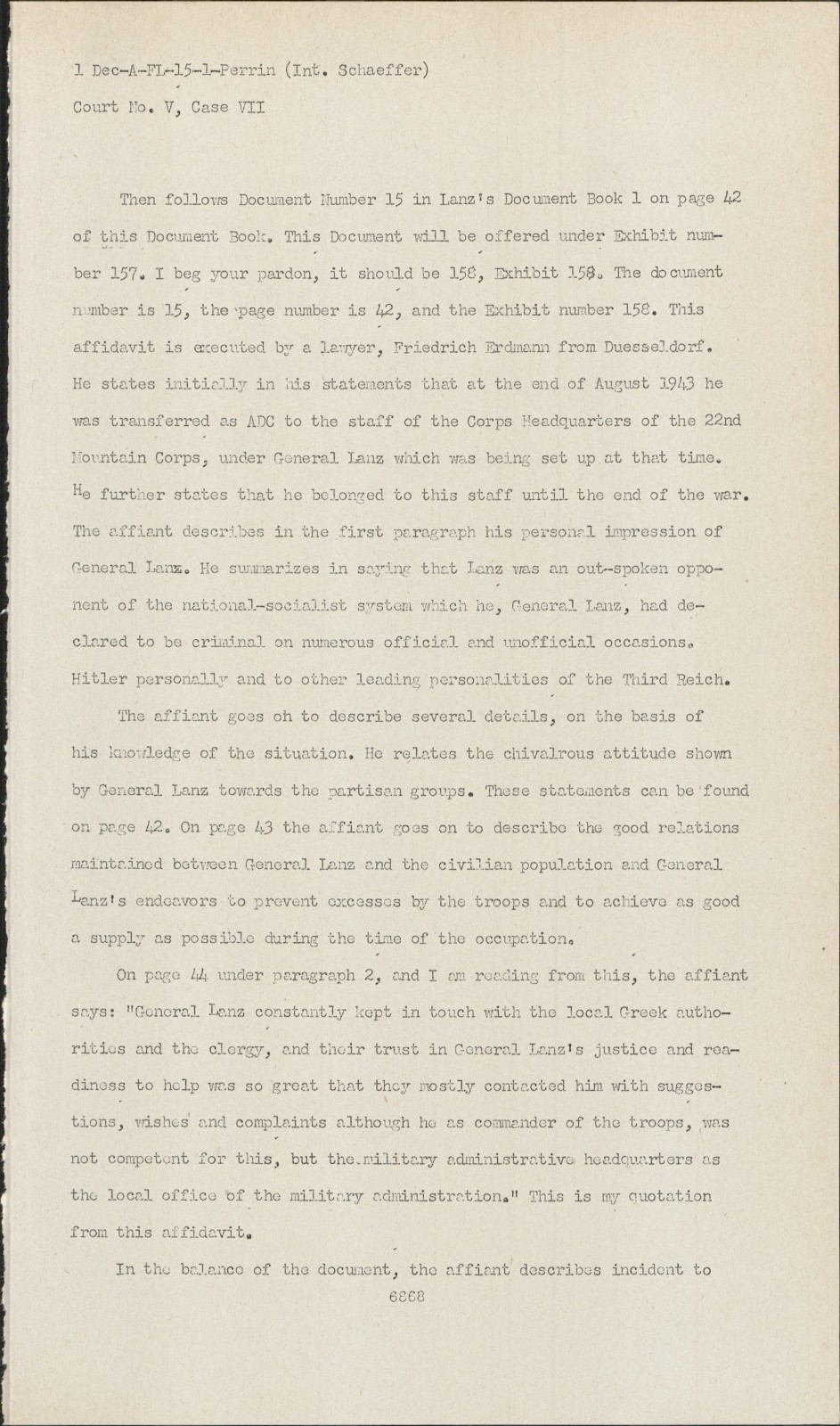 1 Dec-A-FL-15-1-Perrin (Int. Schaeffer)

Court No. V, Case VII

Then follows Document Number 15 in Lanz's Document Book 1 on page 42 of this Document Book. This Document will be offered under Exhibit number 157. I beg your pardon, it should be 158, Exhibit 158. The document number is 15, the page number is 42, and the Exhibit number 158. This affidavit is executed by a lawyer, Friedrich Erdmann from Duesseldorf. He states initially in his statements that at the end of August 1943 he was transferred as ADC to the staff of the Corps Headquarters of the 22nd Mountain Corps, under General Lanz which was being set up at that time. He further states that he belonged to this staff until the end of the war. The affiant describes in the first paragraph his personal impression of General Lanz. He summarizes in saying that Lanz was an out-spoken opponent of the national-socialist system which he, General Lanz, had declared to be criminal on numerous official and unofficial occasions. Hitler personally and to other leading personalities of the Third Reich.

The affiant goes on to describe several details, on the basis of his knowledge of the situation. He relates the chivalrous attitude shown by General Lanz towards the partisan groups. These statements can be found on page 42. On page 43 the affiant goes on to describe the good relations maintained between General Lanz and the civilian population and General Lanz's endeavors to prevent excesses by the troops and to achieve as good a supply as possible during the time of the occupation.

On page 44 under paragraph 2, and I am reading from this, the affiant says: "General Lanz constantly kept in touch with the local Greek authorities and the clergy, and their trust in General Lanz's justice and readiness to help was so great that they mostly contacted him with suggestions, wishes and complaints although he as commander of the troops, was not competent for this, but the military administrative headquarters as the local office of the military administration." This is my quotation from this affidavit.

In the balance of the document, the affiant describes incident to

6868